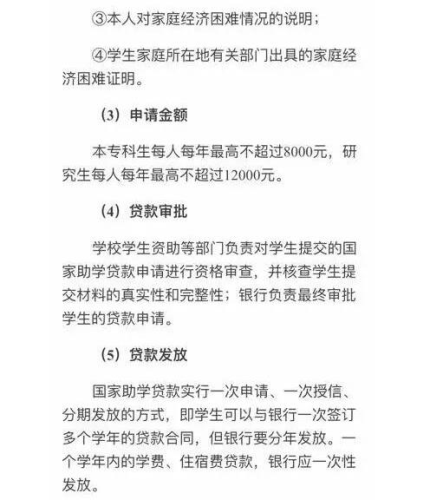 ③本人对家庭经济困难情况的说明；

④学生家庭所在地有关部门出具的家庭经济困难证明。

（3）申请金额

本专科生每人每年最高不超过8000元，研究生每人每年最高不超过12000元。

（4）贷款审批

学校学生资助等部门负责对学生提交的国家助学贷款申请进行资格审查，并核查学生提交材料的真实性和完整性；银行负责最终审批学生的贷款申请。

（5）贷款发放

国家助学贷款实行一次申请、一次授信、分期发放的方式，即学生可以与银行一次签订多个学年的贷款合同，但银行要分年发放。一个学年内的学费、住宿费贷款，银行应一次性发放。